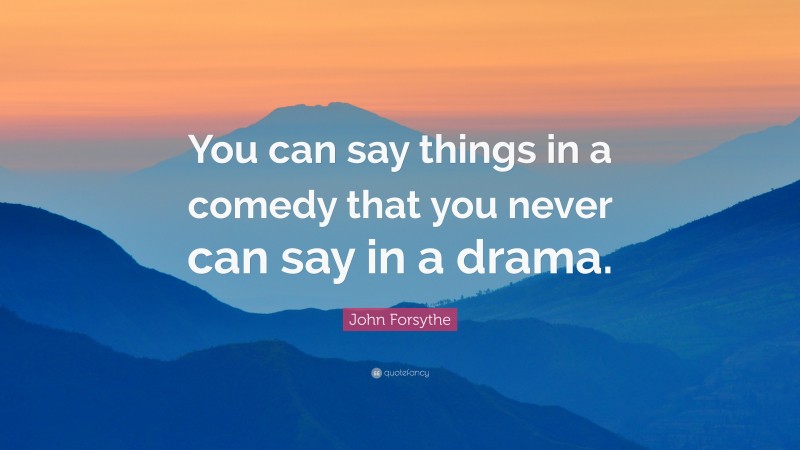 You can say things in a comedy that you never can say in a drama.

John Forsythe

quotefancy